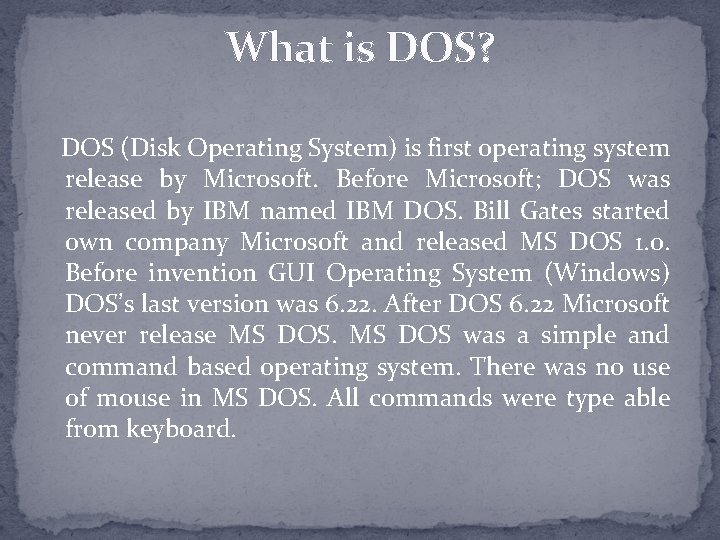 What is DOS?

DOS (Disk Operating System) is first operating system release by Microsoft. Before Microsoft; DOS was released by IBM named IBM DOS. Bill Gates started own company Microsoft and released MS DOS 1.0. Before invention GUI Operating System (Windows) DOS's last version was 6.22. After DOS 6.22 Microsoft never release MS DOS. MS DOS was a simple and command based operating system. There was no use of mouse in MS DOS. All commands were type able from keyboard.